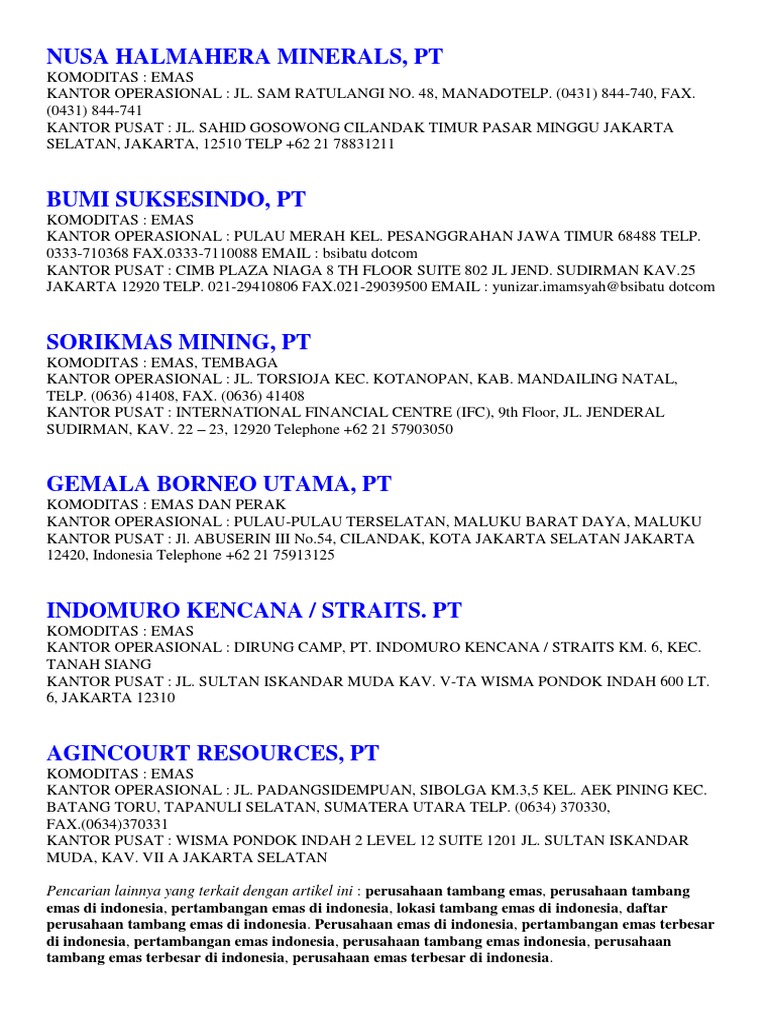 NUSA HALMAHERA MINERALS, PT
KOMODITAS : EMAS
KANTOR OPERASIONAL : JL. SAM RATULANGI NO. 48, MANADOTELP. (0431) 844-740, FAX. (0431) 844-741
KANTOR PUSAT : JL. SAHID GOSOWONG CILANDAK TIMUR PASAR MINGGU JAKARTA SELATAN, JAKARTA, 12510 TELP +62 21 78831211

BUMI SUKSESINDO, PT
KOMODITAS : EMAS
KANTOR OPERASIONAL : PULAU MERAH KEL. PESANGGRAHAN JAWA TIMUR 68488 TELP. 0333-710368 FAX.0333-7110088 EMAIL : bsibatu dotcom
KANTOR PUSAT : CIMB PLAZA NIAGA 8 TH FLOOR SUITE 802 JL JEND. SUDIRMAN KAV.25 JAKARTA 12920 TELP. 021-29410806 FAX.021-29039500 EMAIL : yunizar.imamsyah@bsibatu dotcom

SORIKMAS MINING, PT
KOMODITAS : EMAS, TEMBAGA
KANTOR OPERASIONAL : JL. TORSIOJA KEC. KOTANOPAN, KAB. MANDAILING NATAL, TELP. (0636) 41408, FAX. (0636) 41408
KANTOR PUSAT : INTERNATIONAL FINANCIAL CENTRE (IFC), 9th Floor, JL. JENDERAL SUDIRMAN, KAV. 22 – 23, 12920 Telephone +62 21 57903050

GEMALA BORNEO UTAMA, PT
KOMODITAS : EMAS DAN PERAK
KANTOR OPERASIONAL : PULAU-PULAU TERSELATAN, MALUKU BARAT DAYA, MALUKU
KANTOR PUSAT : Jl. ABUSERIN III No.54, CILANDAK, KOTA JAKARTA SELATAN JAKARTA 12420, Indonesia Telephone +62 21 75913125

INDOMURO KENCANA / STRAITS. PT
KOMODITAS : EMAS
KANTOR OPERASIONAL : DIRUNG CAMP, PT. INDOMURO KENCANA / STRAITS KM. 6, KEC. TANAH SIANG
KANTOR PUSAT : JL. SULTAN ISKANDAR MUDA KAV. V-TA WISMA PONDOK INDAH 600 LT. 6, JAKARTA 12310

AGINCOURT RESOURCES, PT
KOMODITAS : EMAS
KANTOR OPERASIONAL : JL. PADANGSIDEMPUAN, SIBOLGA KM.3,5 KEL. AEK PINING KEC. BATANG TORU, TAPANULI SELATAN, SUMATERA UTARA TELP. (0634) 370330, FAX.(0634)370331
KANTOR PUSAT : WISMA PONDOK INDAH 2 LEVEL 12 SUITE 1201 JL. SULTAN ISKANDAR MUDA, KAV. VII A JAKARTA SELATAN

Pencarian lainnya yang terkait dengan artikel ini : perusahaan tambang emas, perusahaan tambang emas di indonesia, pertambangan emas di indonesia, lokasi tambang emas di indonesia, daftar perusahaan tambang emas di indonesia. Perusahaan emas di indonesia, pertambangan emas terbesar di indonesia, pertambangan emas indonesia, perusahaan tambang emas indonesia, perusahaan tambang emas terbesar di indonesia, perusahaan emas terbesar di indonesia.